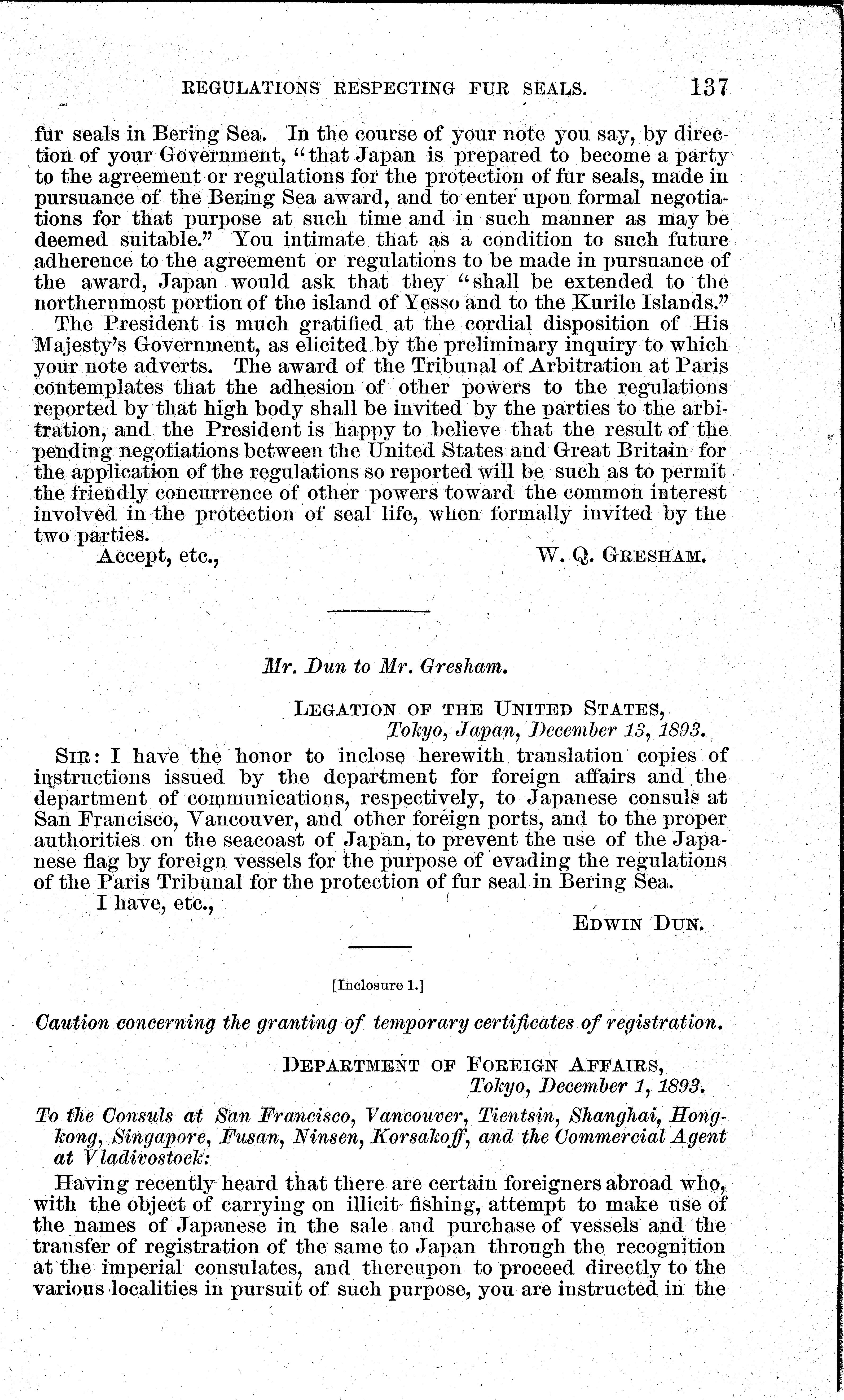 REGULATIONS RESPECTING FUR SEALS. 137

fur seals in Bering Sea. In the course of your note you say, by direction of your Government, "that Japan is prepared to become a party to the agreement or regulations for the protection of fur seals, made in pursuance of the Bering Sea award, and to enter upon formal negotiations for that purpose at such time and in such manner as may be deemed suitable." You intimate that as a condition to such future adherence to the agreement or regulations to be made in pursuance of the award, Japan would ask that they "shall be extended to the northernmost portion of the island of Yesso and to the Kurile Islands."

The President is much gratified at the cordial disposition of His Majesty's Government, as elicited by the preliminary inquiry to which your note adverts. The award of the Tribunal of Arbitration at Paris contemplates that the adhesion of other powers to the regulations reported by that high body shall be invited by the parties to the arbitration, and the President is happy to believe that the result of the pending negotiations between the United States and Great Britain for the application of the regulations so reported will be such as to permit the friendly concurrence of other powers toward the common interest involved in the protection of seal life, when formally invited by the two parties.

Accept, etc.,

W. Q. GRESHAM.

Mr. Dun to Mr. Gresham.

LEGATION OF THE UNITED STATES,
Tokyo, Japan, December 13, 1893.

SIR: I have the honor to inclose herewith translation copies of instructions issued by the department for foreign affairs and the department of communications, respectively, to Japanese consuls at San Francisco, Vancouver, and other foreign ports, and to the proper authorities on the seacoast of Japan, to prevent the use of the Japanese flag by foreign vessels for the purpose of evading the regulations of the Paris Tribunal for the protection of fur seal in Bering Sea.

I have, etc.,

EDWIN DUN.

[Inclosure 1.]

Caution concerning the granting of temporary certificates of registration.

DEPARTMENT OF FOREIGN AFFAIRS,
Tokyo, December 1, 1893.

To the Consuls at San Francisco, Vancouver, Tientsin, Shanghai, Hongkong, Singapore, Fusan, Ninsen, Korsakoff, and the Commercial Agent at Vladivostock:

Having recently heard that there are certain foreigners abroad who, with the object of carrying on illicit fishing, attempt to make use of the names of Japanese in the sale and purchase of vessels and the transfer of registration of the same to Japan through the recognition at the imperial consulates, and thereupon to proceed directly to the various localities in pursuit of such purpose, you are instructed in the